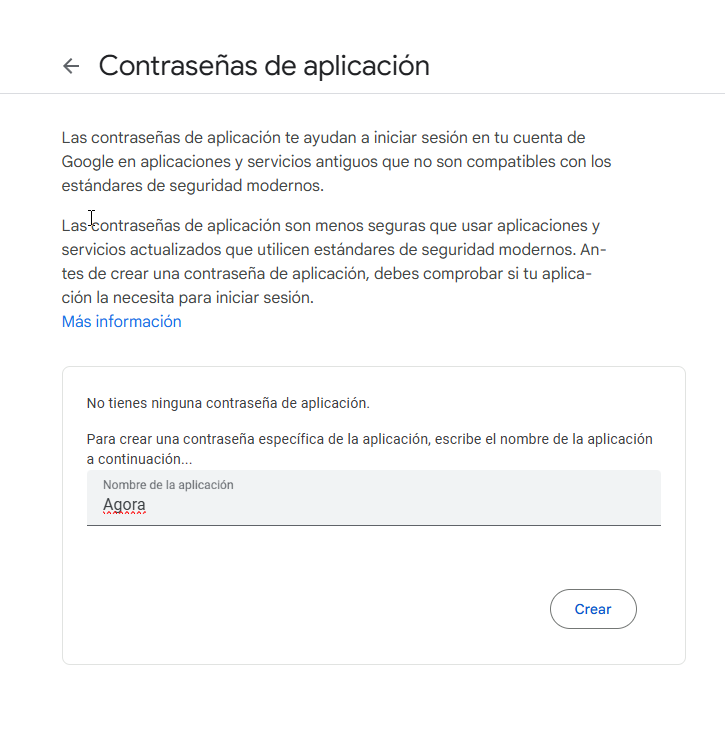 Contraseñas de aplicación

Las contraseñas de aplicación te ayudan a iniciar sesión en tu cuenta de Google en aplicaciones y servicios antiguos que no son compatibles con los estándares de seguridad modernos.

Las contraseñas de aplicación son menos seguras que usar aplicaciones y servicios actualizados que utilicen estándares de seguridad modernos. Antes de crear una contraseña de aplicación, debes comprobar si tu aplicación la necesita para iniciar sesión.
Más información

No tienes ninguna contraseña de aplicación.

Para crear una contraseña específica de la aplicación, escribe el nombre de la aplicación a continuación...

Nombre de la aplicación
Agora

Crear